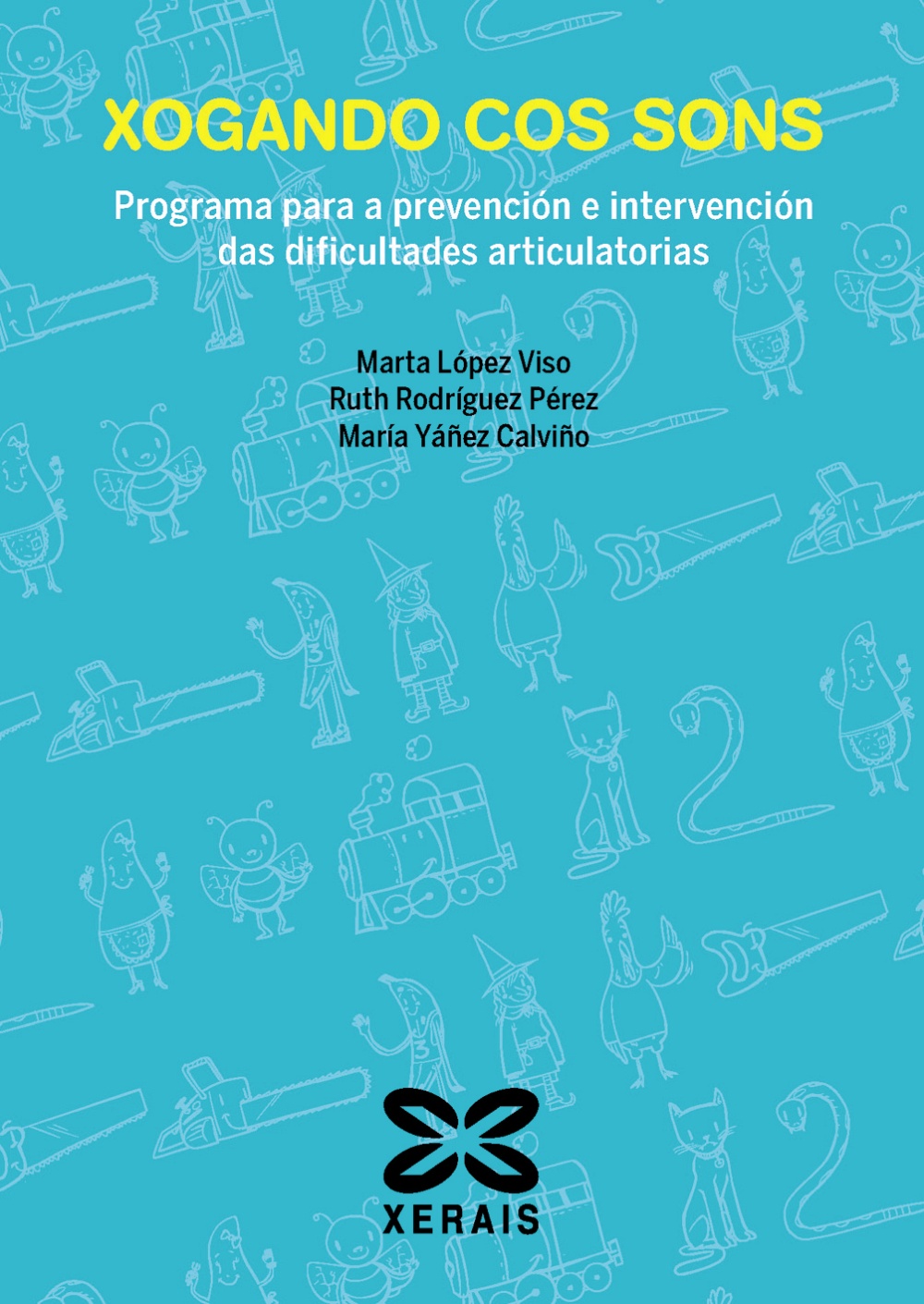 XOGANDO COS SONS

Programa para a prevención e intervención das dificultades articulatorias

Marta López Viso
Ruth Rodríguez Pérez
María Yáñez Calviño

XERAIS